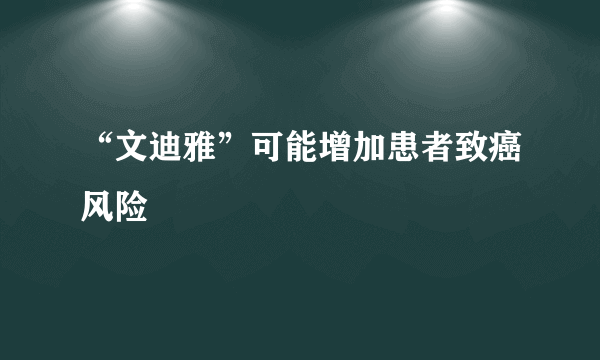 “文迪雅”可能增加患者致癌风险